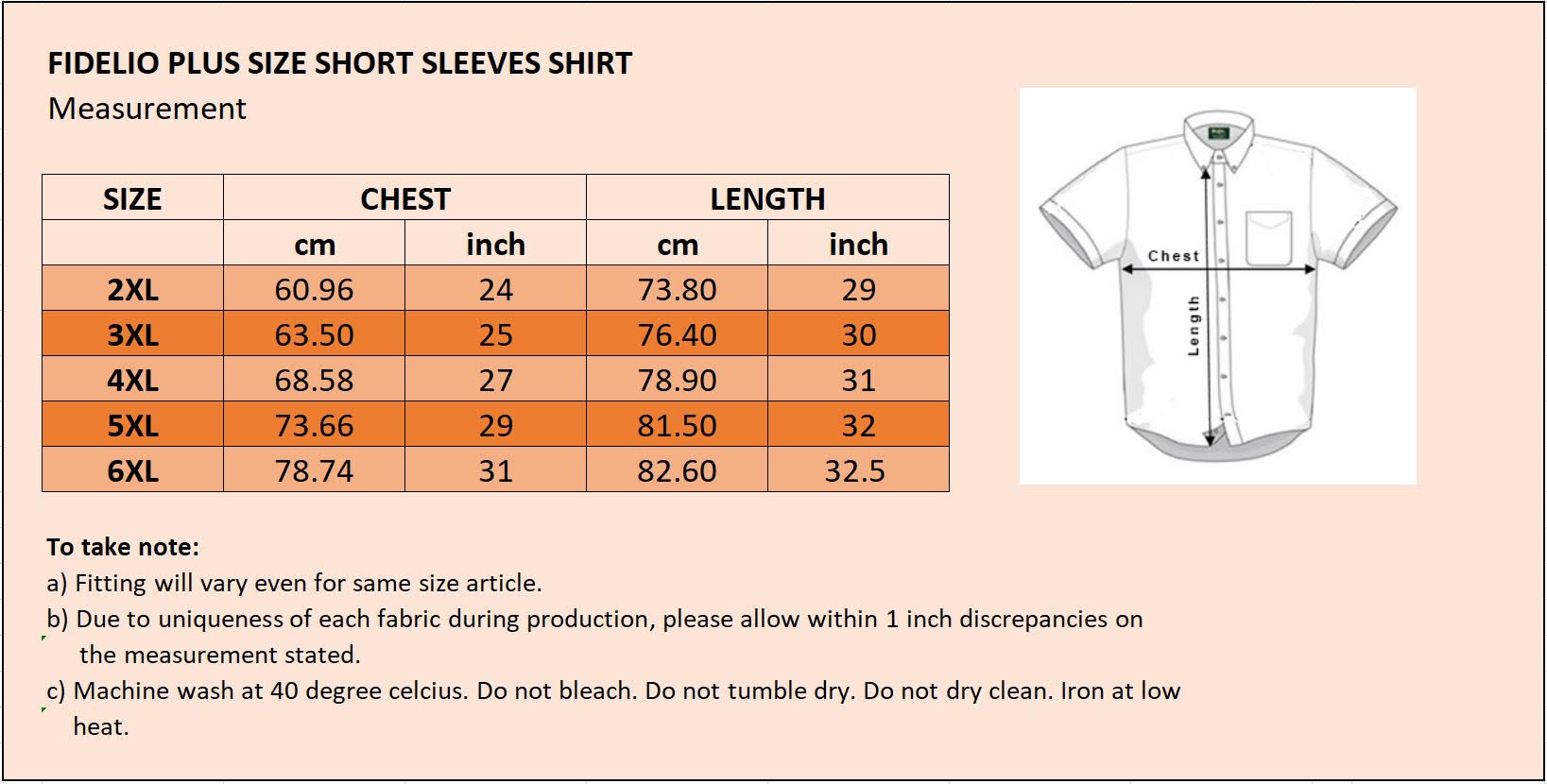 FIDELIO PLUS SIZE SHORT SLEEVES SHIRT
Measurement

| SIZE | CHEST | | LENGTH | |
|---|---|---|---|---|
| | cm | inch | cm | inch |
| 2XL | 60.96 | 24 | 73.80 | 29 |
| 3XL | 63.50 | 25 | 76.40 | 30 |
| 4XL | 68.58 | 27 | 78.90 | 31 |
| 5XL | 73.66 | 29 | 81.50 | 32 |
| 6XL | 78.74 | 31 | 82.60 | 32.5 |

Chest
Length

To take note:
a) Fitting will vary even for same size article.
b) Due to uniqueness of each fabric during production, please allow within 1 inch discrepancies on the measurement stated.
c) Machine wash at 40 degree celcius. Do not bleach. Do not tumble dry. Do not dry clean. Iron at low heat.